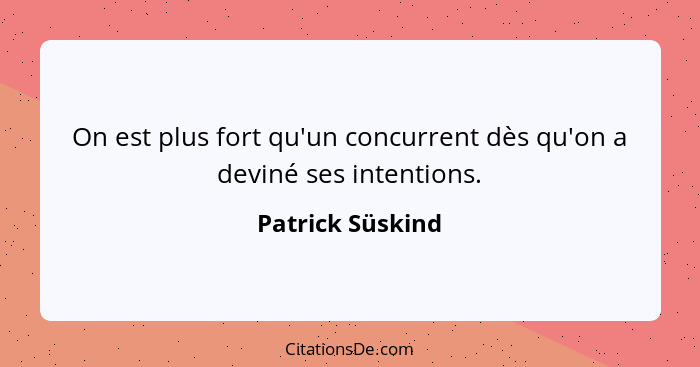 On est plus fort qu'un concurrent dès qu'on a deviné ses intentions.

Patrick Süskind

CitationsDe.com